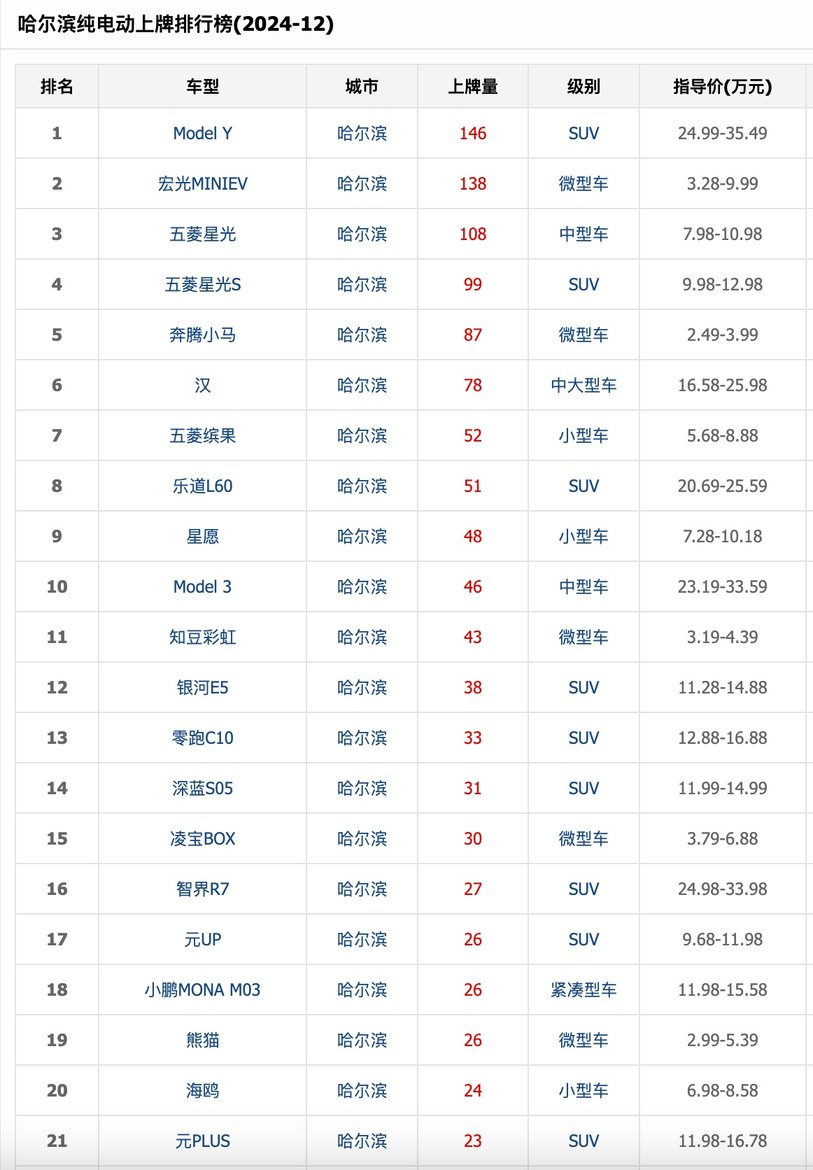 哈尔滨纯电动上牌排行榜(2024-12)

| 排名 | 车型 | 城市 | 上牌量 | 级别 | 指导价(万元) |
|---|---|---|---|---|---|
| 1 | Model Y | 哈尔滨 | 146 | SUV | 24.99-35.49 |
| 2 | 宏光MINIEV | 哈尔滨 | 138 | 微型车 | 3.28-9.99 |
| 3 | 五菱星光 | 哈尔滨 | 108 | 中型车 | 7.98-10.98 |
| 4 | 五菱星光S | 哈尔滨 | 99 | SUV | 9.98-12.98 |
| 5 | 奔腾小马 | 哈尔滨 | 87 | 微型车 | 2.49-3.99 |
| 6 | 汉 | 哈尔滨 | 78 | 中大型车 | 16.58-25.98 |
| 7 | 五菱缤果 | 哈尔滨 | 52 | 小型车 | 5.68-8.88 |
| 8 | 乐道L60 | 哈尔滨 | 51 | SUV | 20.69-25.59 |
| 9 | 星愿 | 哈尔滨 | 48 | 小型车 | 7.28-10.18 |
| 10 | Model 3 | 哈尔滨 | 46 | 中型车 | 23.19-33.59 |
| 11 | 知豆彩虹 | 哈尔滨 | 43 | 微型车 | 3.19-4.39 |
| 12 | 银河E5 | 哈尔滨 | 38 | SUV | 11.28-14.88 |
| 13 | 零跑C10 | 哈尔滨 | 33 | SUV | 12.88-16.88 |
| 14 | 深蓝S05 | 哈尔滨 | 31 | SUV | 11.99-14.99 |
| 15 | 凌宝BOX | 哈尔滨 | 30 | 微型车 | 3.79-6.88 |
| 16 | 智界R7 | 哈尔滨 | 27 | SUV | 24.98-33.98 |
| 17 | 元UP | 哈尔滨 | 26 | SUV | 9.68-11.98 |
| 18 | 小鹏MONA M03 | 哈尔滨 | 26 | 紧凑型车 | 11.98-15.58 |
| 19 | 熊猫 | 哈尔滨 | 26 | 微型车 | 2.99-5.39 |
| 20 | 海鸥 | 哈尔滨 | 24 | 小型车 | 6.98-8.58 |
| 21 | 元PLUS | 哈尔滨 | 23 | SUV | 11.98-16.78 |